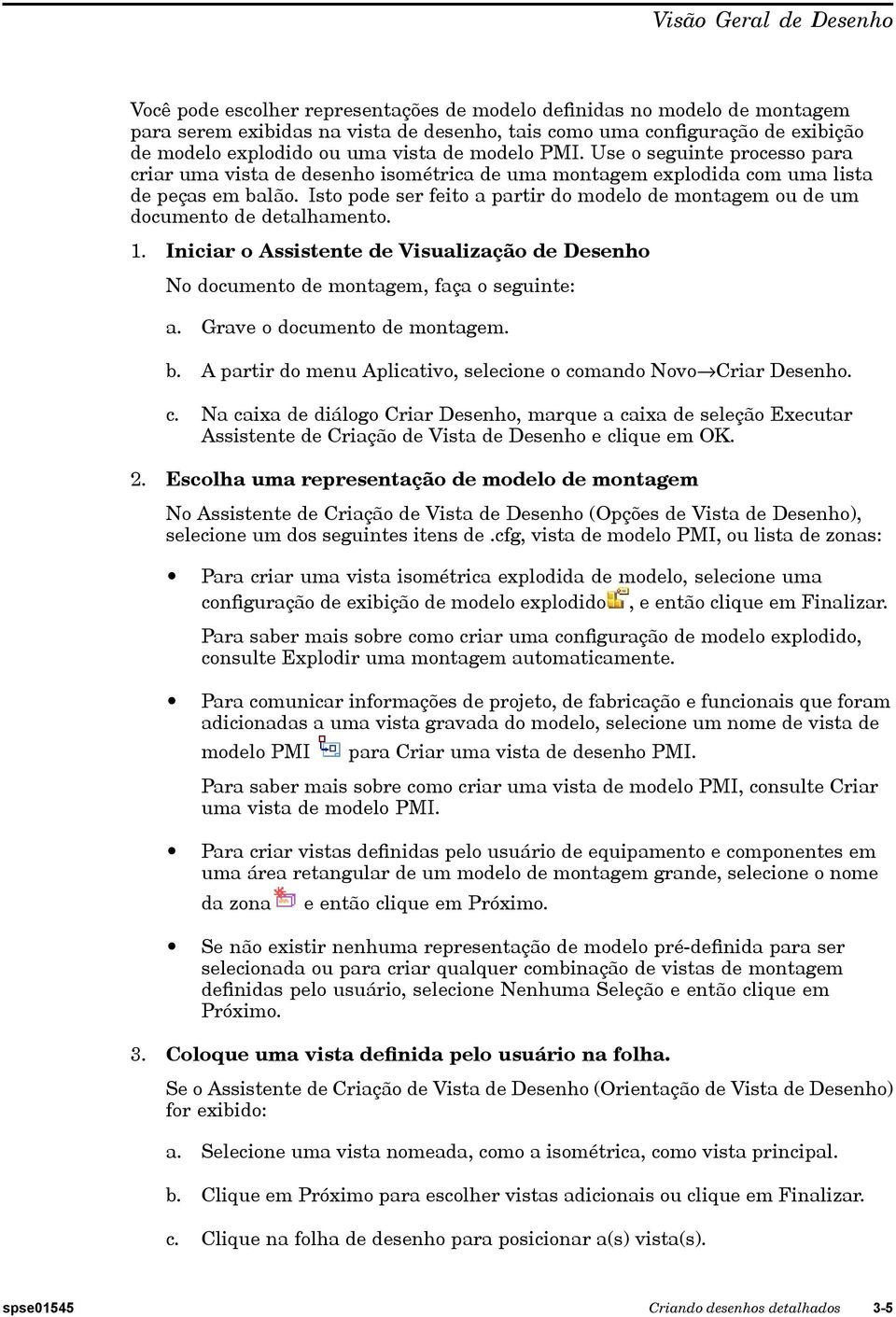 Visão Geral de Desenho

Você pode escolher representações de modelo definidas no modelo de montagem para serem exibidas na vista de desenho, tais como uma configuração de exibição de modelo explodido ou uma vista de modelo PMI. Use o seguinte processo para criar uma vista de desenho isométrica de uma montagem explodida com uma lista de peças em balão. Isto pode ser feito a partir do modelo de montagem ou de um documento de detalhamento.

1. Iniciar o Assistente de Visualização de Desenho

No documento de montagem, faça o seguinte:

a. Grave o documento de montagem.

b. A partir do menu Aplicativo, selecione o comando Novo→Criar Desenho.

c. Na caixa de diálogo Criar Desenho, marque a caixa de seleção Executar Assistente de Criação de Vista de Desenho e clique em OK.

2. Escolha uma representação de modelo de montagem

No Assistente de Criação de Vista de Desenho (Opções de Vista de Desenho), selecione um dos seguintes itens de .cfg, vista de modelo PMI, ou lista de zonas:

• Para criar uma vista isométrica explodida de modelo, selecione uma configuração de exibição de modelo explodido, e então clique em Finalizar.

Para saber mais sobre como criar uma configuração de modelo explodido, consulte Explodir uma montagem automaticamente.

• Para comunicar informações de projeto, de fabricação e funcionais que foram adicionadas a uma vista gravada do modelo, selecione um nome de vista de modelo PMI para Criar uma vista de desenho PMI.

Para saber mais sobre como criar uma vista de modelo PMI, consulte Criar uma vista de modelo PMI.

• Para criar vistas definidas pelo usuário de equipamento e componentes em uma área retangular de um modelo de montagem grande, selecione o nome da zona e então clique em Próximo.

• Se não existir nenhuma representação de modelo pré-definida para ser selecionada ou para criar qualquer combinação de vistas de montagem definidas pelo usuário, selecione Nenhuma Seleção e então clique em Próximo.

3. Coloque uma vista definida pelo usuário na folha.

Se o Assistente de Criação de Vista de Desenho (Orientação de Vista de Desenho) for exibido:

a. Selecione uma vista nomeada, como a isométrica, como vista principal.

b. Clique em Próximo para escolher vistas adicionais ou clique em Finalizar.

c. Clique na folha de desenho para posicionar a(s) vista(s).

spse01545 Criando desenhos detalhados 3-5